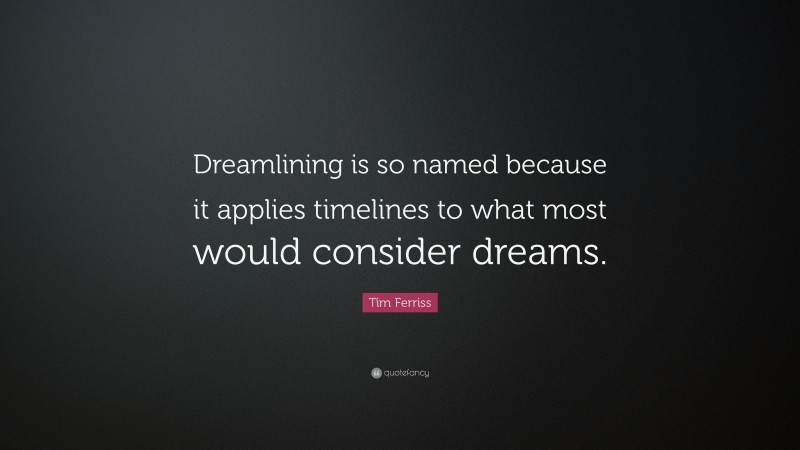 Dreamlining is so named because it applies timelines to what most would consider dreams.

Tim Ferriss

quotefancy